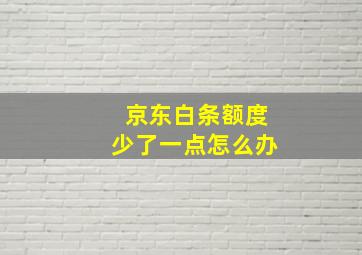 京东白条额度
少了一点怎么办